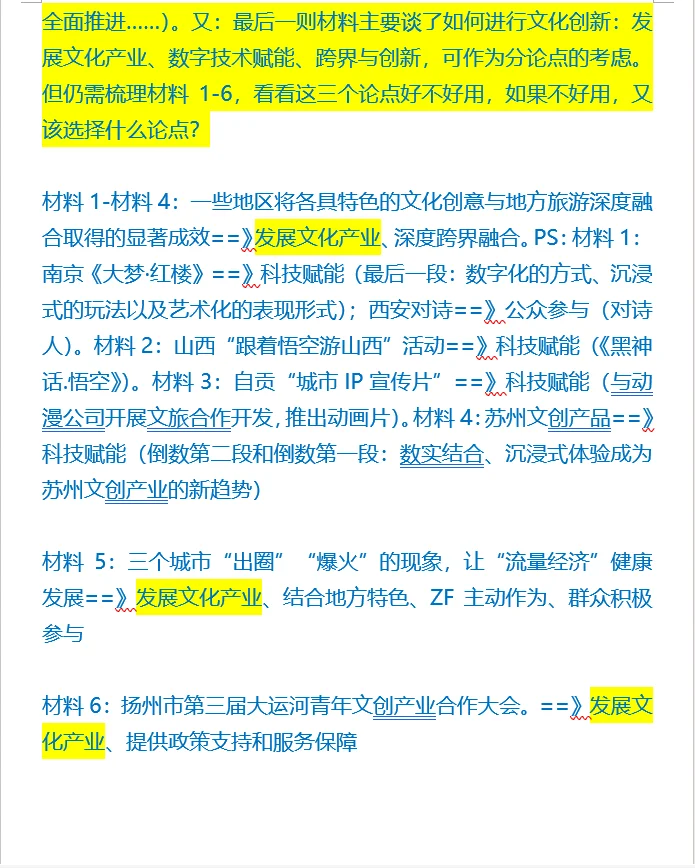 全面推进……）。又：最后一则材料主要谈了如何进行文化创新：发展文化产业、数字技术赋能、跨界与创新，可作为分论点的考虑。但仍需梳理材料 1-6，看看这三个论点好不好用，如果不好用，又该选择什么论点？

材料 1-材料 4：一些地区将各具特色的文化创意与地方旅游深度融合取得的显著成效==》发展文化产业、深度跨界融合。PS：材料 1：南京《大梦·红楼》==》科技赋能（最后一段：数字化的方式、沉浸式的玩法以及艺术化的表现形式）；西安对诗==》公众参与（对诗人）。材料 2：山西“跟着悟空游山西”活动==》科技赋能（《黑神话.悟空》）。材料 3：自贡“城市 IP 宣传片”==》科技赋能（与动漫公司开展文旅合作开发，推出动画片）。材料 4：苏州文创产品==》科技赋能（倒数第二段和倒数第一段：数实结合、沉浸式体验成为苏州文创产业的新趋势）

材料 5：三个城市“出圈”“爆火”的现象，让“流量经济”健康发展==》发展文化产业、结合地方特色、ZF 主动作为、群众积极参与

材料 6：扬州市第三届大运河青年文创产业合作大会。==》发展文化产业、提供政策支持和服务保障